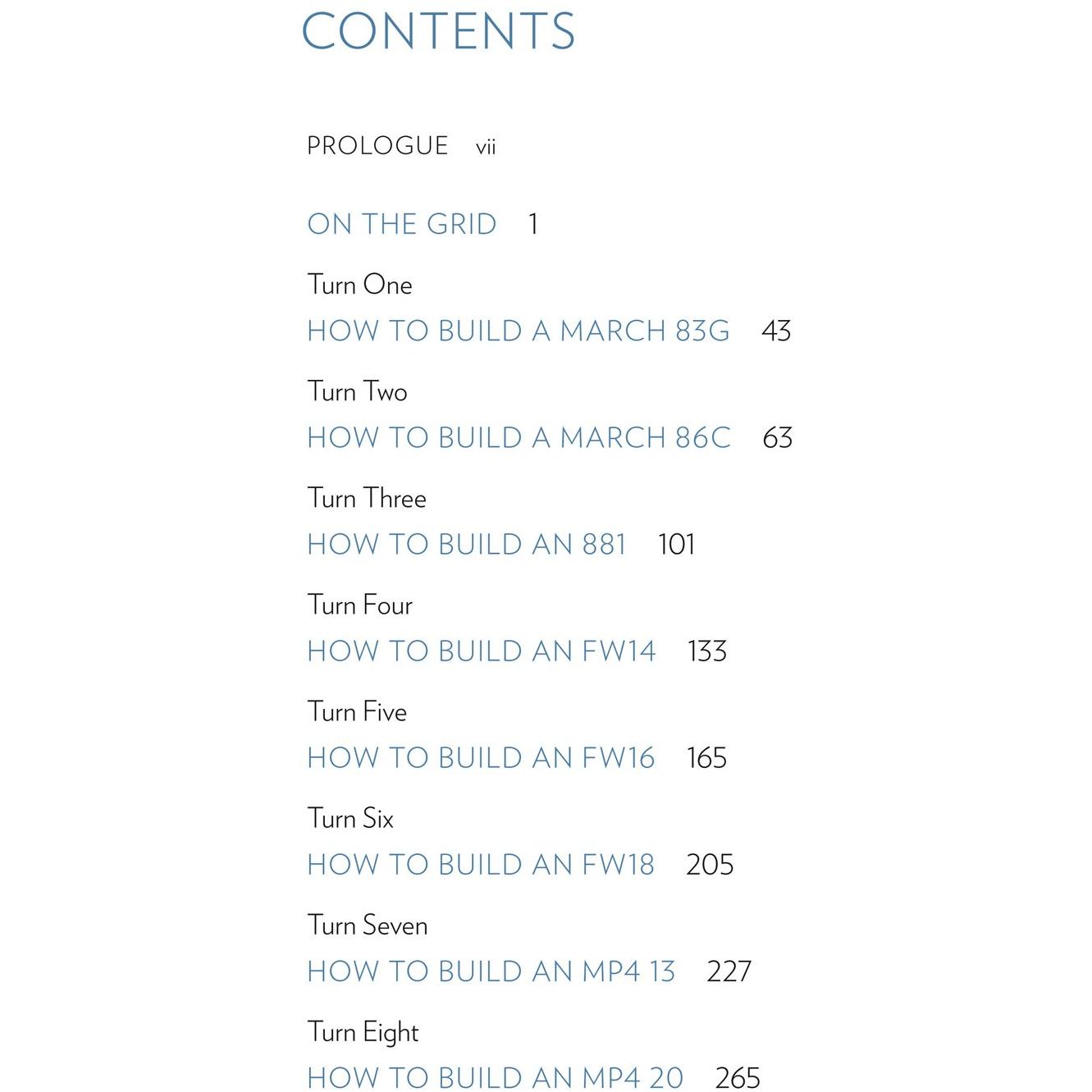 CONTENTS

PROLOGUE vii

ON THE GRID 1

Turn One
HOW TO BUILD A MARCH 83G 43

Turn Two
HOW TO BUILD A MARCH 86C 63

Turn Three
HOW TO BUILD AN 881 101

Turn Four
HOW TO BUILD AN FW14 133

Turn Five
HOW TO BUILD AN FW16 165

Turn Six
HOW TO BUILD AN FW18 205

Turn Seven
HOW TO BUILD AN MP4 13 227

Turn Eight
HOW TO BUILD AN MP4 20 265